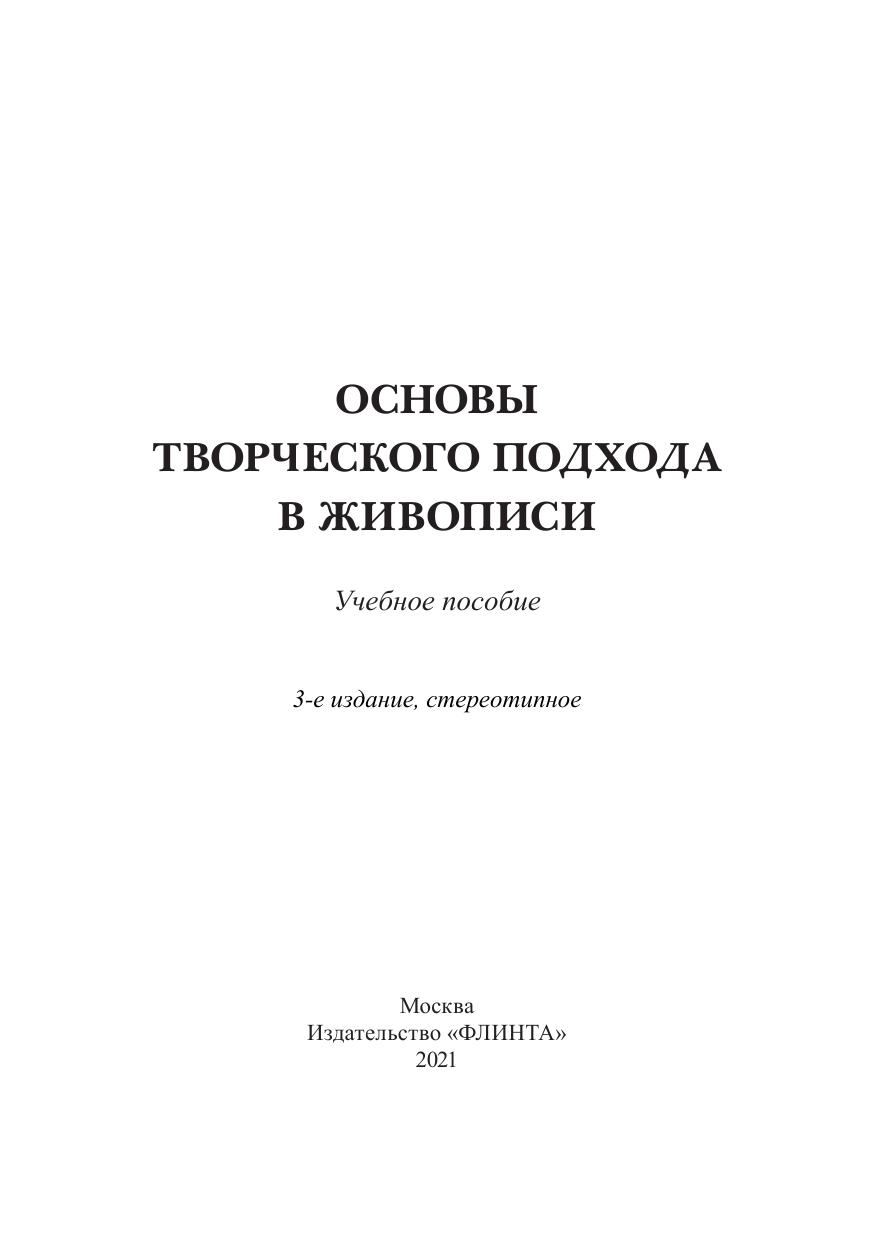 ОСНОВЫ
ТВОРЧЕСКОГО ПОДХОДА
В ЖИВОПИСИ

Учебное пособие

3-е издание, стереотипное

Москва
Издательство «ФЛИНТА»
2021